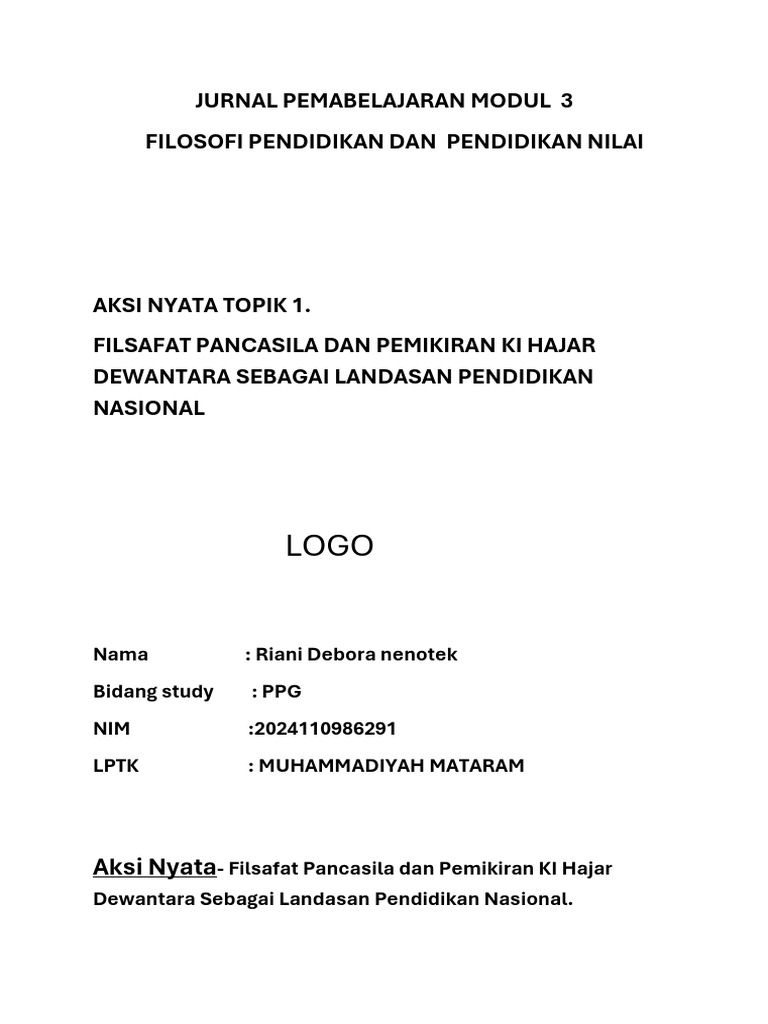 JURNAL PEMABELAJARAN MODUL 3

FILOSOFI PENDIDIKAN DAN PENDIDIKAN NILAI

AKSI NYATA TOPIK 1.

FILSAFAT PANCASILA DAN PEMIKIRAN KI HAJAR DEWANTARA SEBAGAI LANDASAN PENDIDIKAN NASIONAL

LOGO

Nama : Riani Debora nenotek

Bidang study : PPG

NIM :2024110986291

LPTK : MUHAMMADIYAH MATARAM

Aksi Nyata- Filsafat Pancasila dan Pemikiran KI Hajar Dewantara Sebagai Landasan Pendidikan Nasional.